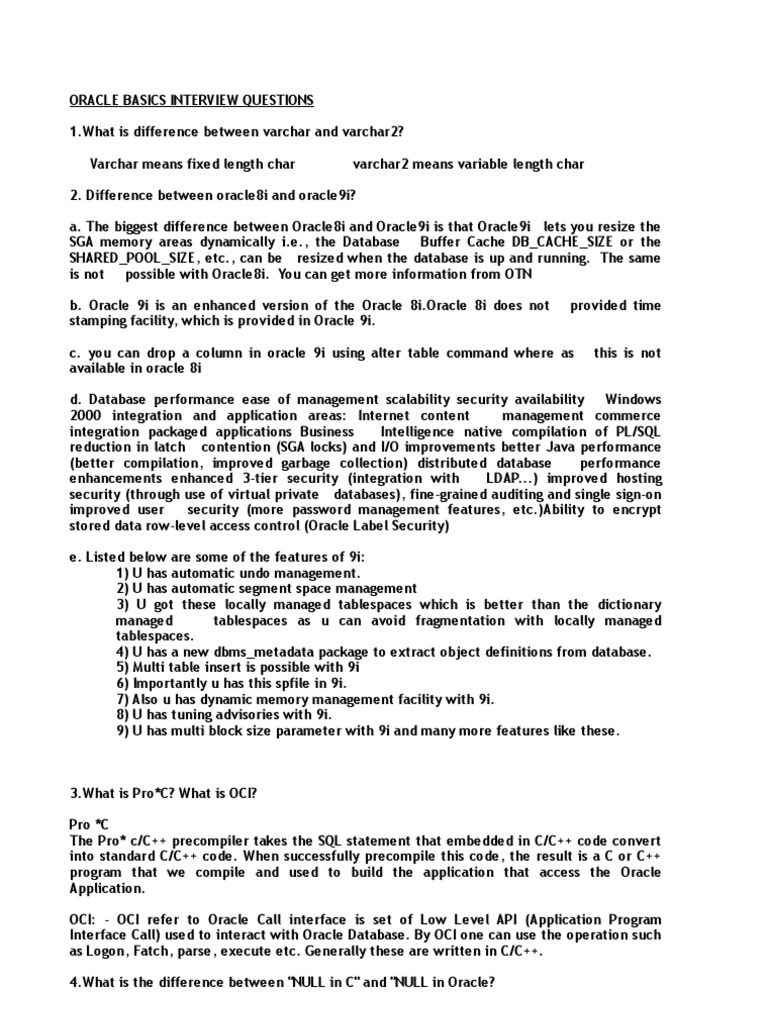 ORACLE BASICS INTERVIEW QUESTIONS

1.What is difference between varchar and varchar2?

Varchar means fixed length char varchar2 means variable length char

2. Difference between oracle8i and oracle9i?

a. The biggest difference between Oracle8i and Oracle9i is that Oracle9i lets you resize the SGA memory areas dynamically i.e., the Database Buffer Cache DB_CACHE_SIZE or the SHARED_POOL_SIZE, etc., can be resized when the database is up and running. The same is not possible with Oracle8i. You can get more information from OTN

b. Oracle 9i is an enhanced version of the Oracle 8i.Oracle 8i does not provided time stamping facility, which is provided in Oracle 9i.

c. you can drop a column in oracle 9i using alter table command where as this is not available in oracle 8i

d. Database performance ease of management scalability security availability Windows 2000 integration and application areas: Internet content management commerce integration packaged applications Business Intelligence native compilation of PL/SQL reduction in latch contention (SGA locks) and I/O improvements better Java performance (better compilation, improved garbage collection) distributed database performance enhancements enhanced 3-tier security (integration with LDAP...) improved hosting security (through use of virtual private databases), fine-grained auditing and single sign-on improved user security (more password management features, etc.)Ability to encrypt stored data row-level access control (Oracle Label Security)

e. Listed below are some of the features of 9i:
1) U has automatic undo management.
2) U has automatic segment space management
3) U got these locally managed tablespaces which is better than the dictionary managed tablespaces as u can avoid fragmentation with locally managed tablespaces.
4) U has a new dbms_metadata package to extract object definitions from database.
5) Multi table insert is possible with 9i
6) Importantly u has this spfile in 9i.
7) Also u has dynamic memory management facility with 9i.
8) U has tuning advisories with 9i.
9) U has multi block size parameter with 9i and many more features like these.

3.What is Pro*C? What is OCI?

Pro *C
The Pro* c/C++ precompiler takes the SQL statement that embedded in C/C++ code convert into standard C/C++ code. When successfully precompile this code, the result is a C or C++ program that we compile and used to build the application that access the Oracle Application.

OCI: - OCI refer to Oracle Call interface is set of Low Level API (Application Program Interface Call) used to interact with Oracle Database. By OCI one can use the operation such as Logon, Fatch, parse, execute etc. Generally these are written in C/C++.

4.What is the difference between "NULL in C" and "NULL in Oracle?